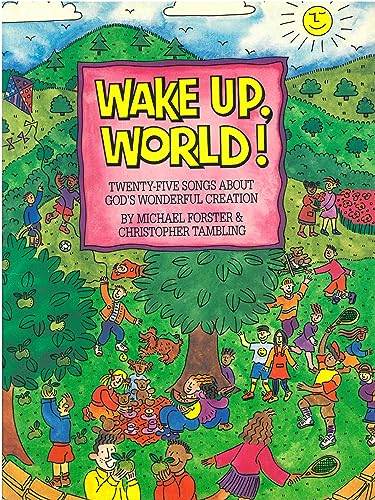 WAKE UP, WORLD!

TWENTY-FIVE SONGS ABOUT GOD'S WONDERFUL CREATION

BY MICHAEL FORSTER & CHRISTOPHER TAMBLING